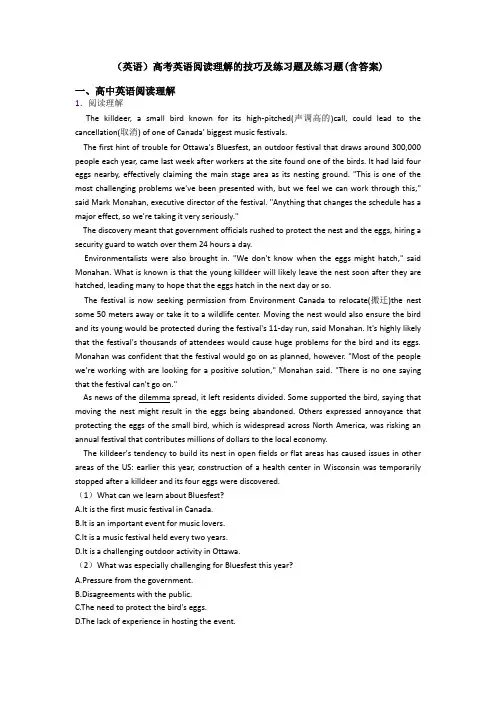 （英语）高考英语阅读理解的技巧及练习题及练习题(含答案)

一、高中英语阅读理解

1. 阅读理解

The killdeer, a small bird known for its high-pitched(声调高的)call, could lead to the cancellation(取消) of one of Canada' biggest music festivals.

The first hint of trouble for Ottawa's Bluesfest, an outdoor festival that draws around 300,000 people each year, came last week after workers at the site found one of the birds. It had laid four eggs nearby, effectively claiming the main stage area as its nesting ground. "This is one of the most challenging problems we've been presented with, but we feel we can work through this," said Mark Monahan, executive director of the festival. "Anything that changes the schedule has a major effect, so we're taking it very seriously."

The discovery meant that government officials rushed to protect the nest and the eggs, hiring a security guard to watch over them 24 hours a day.

Environmentalists were also brought in. "We don't know when the eggs might hatch," said Monahan. What is known is that the young killdeer will likely leave the nest soon after they are hatched, leading many to hope that the eggs hatch in the next day or so.

The festival is now seeking permission from Environment Canada to relocate(搬迁)the nest some 50 meters away or take it to a wildlife center. Moving the nest would also ensure the bird and its young would be protected during the festival's 11-day run, said Monahan. It's highly likely that the festival's thousands of attendees would cause huge problems for the bird and its eggs. Monahan was confident that the festival would go on as planned, however. "Most of the people we're working with are looking for a positive solution," Monahan said. "There is no one saying that the festival can't go on."

As news of the dilemma spread, it left residents divided. Some supported the bird, saying that moving the nest might result in the eggs being abandoned. Others expressed annoyance that protecting the eggs of the small bird, which is widespread across North America, was risking an annual festival that contributes millions of dollars to the local economy.

The killdeer's tendency to build its nest in open fields or flat areas has caused issues in other areas of the US: earlier this year, construction of a health center in Wisconsin was temporarily stopped after a killdeer and its four eggs were discovered.

（1）What can we learn about Bluesfest?

A.It is the first music festival in Canada.

B.It is an important event for music lovers.

C.It is a music festival held every two years.

D.It is a challenging outdoor activity in Ottawa.

（2）What was especially challenging for Bluesfest this year?

A.Pressure from the government.

B.Disagreements with the public.

C.The need to protect the bird's eggs.

D.The lack of experience in hosting the event.